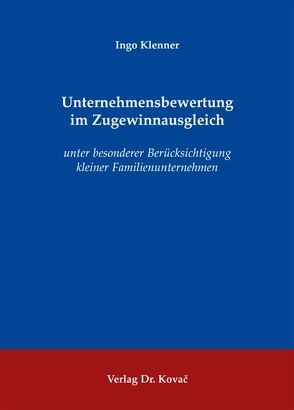 Ingo Klenner

Unternehmensbewertung im Zugewinnausgleich

unter besonderer Berücksichtigung kleiner Familienunternehmen

Verlag Dr. Kovač